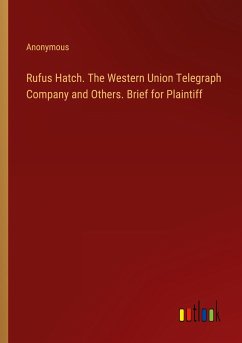 Anonymous

Rufus Hatch. The Western Union Telegraph Company and Others. Brief for Plaintiff

outlook